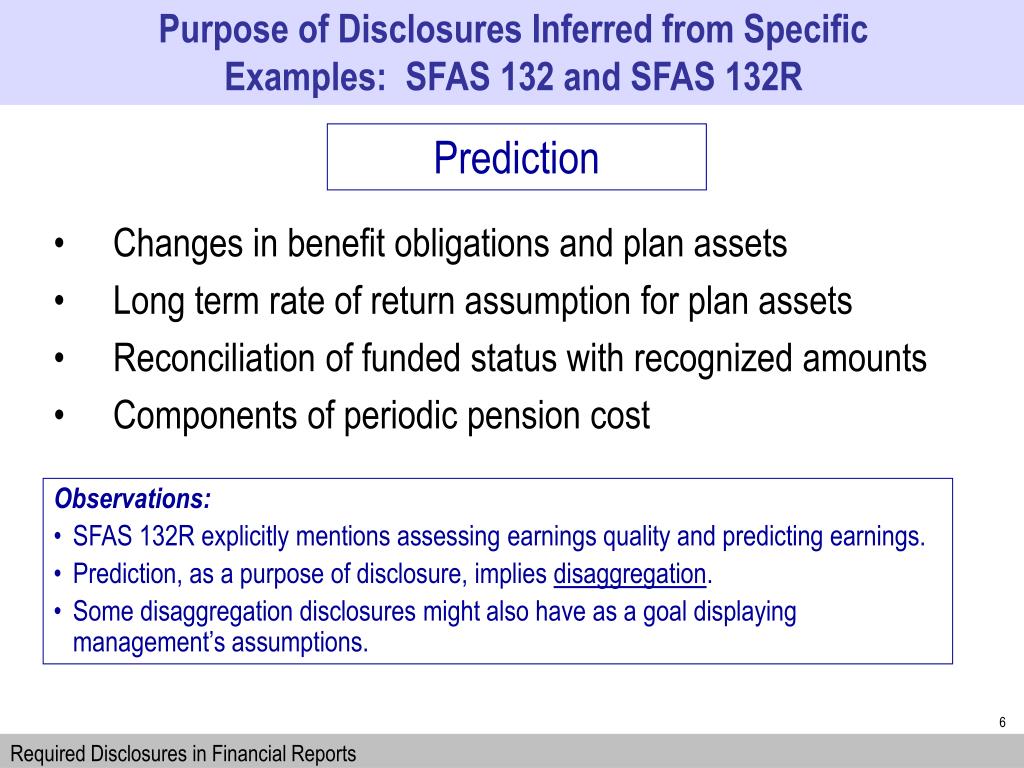 Purpose of Disclosures Inferred from Specific Examples: SFAS 132 and SFAS 132R

Prediction

• Changes in benefit obligations and plan assets
• Long term rate of return assumption for plan assets
• Reconciliation of funded status with recognized amounts
• Components of periodic pension cost

Observations:
• SFAS 132R explicitly mentions assessing earnings quality and predicting earnings.
• Prediction, as a purpose of disclosure, implies disaggregation.
• Some disaggregation disclosures might also have as a goal displaying management's assumptions.

6

Required Disclosures in Financial Reports